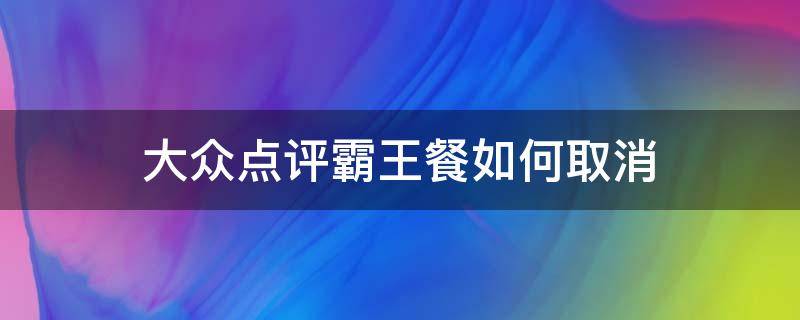 大众点评霸王餐如何取消